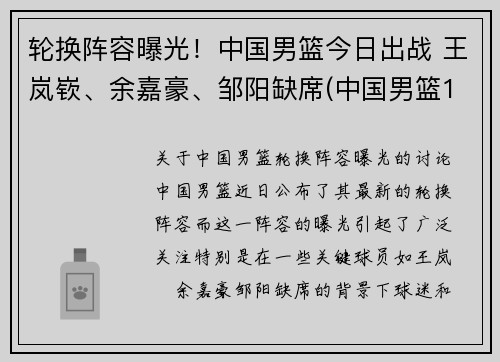 轮换阵容曝光！中国男篮今日出战 王岚嵚、余嘉豪、邹阳缺席(中国男篮1

关于中国男篮轮换阵容曝光的讨论中国男篮近日公布了其最新的轮换阵容而这一阵容的曝光引起了广泛关注特别是在一些关键球员如王岚余嘉豪邹阳缺席的背景下球迷和